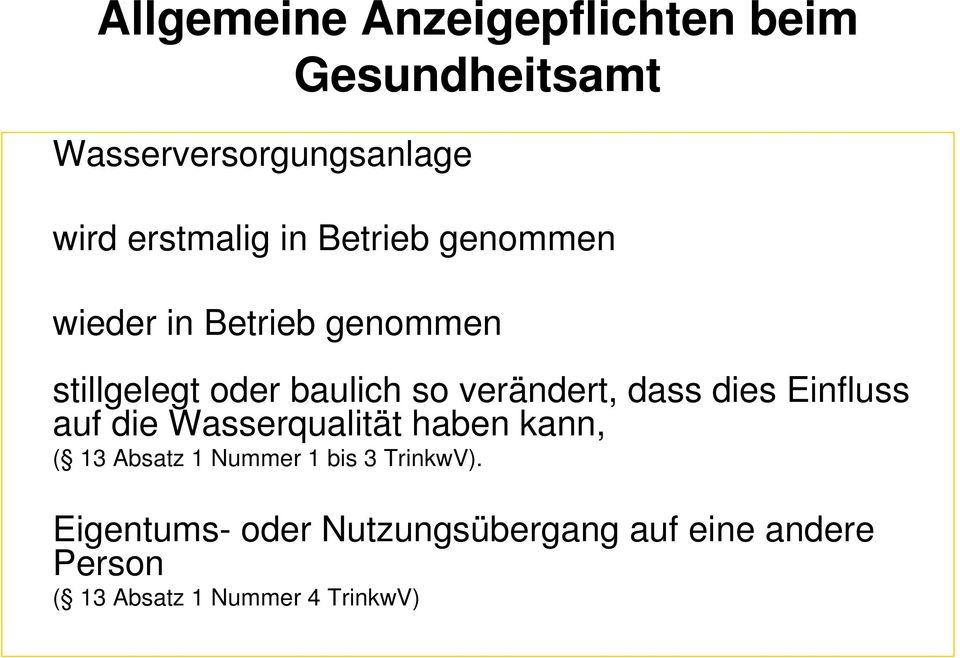 Allgemeine Anzeigepflichten beim Gesundheitsamt

Wasserversorgungsanlage

wird erstmalig in Betrieb genommen

wieder in Betrieb genommen

stillgelegt oder baulich so verändert, dass dies Einfluss auf die Wasserqualität haben kann,
(§ 13 Absatz 1 Nummer 1 bis 3 TrinkwV).

Eigentums- oder Nutzungsübergang auf eine andere Person
(§ 13 Absatz 1 Nummer 4 TrinkwV)